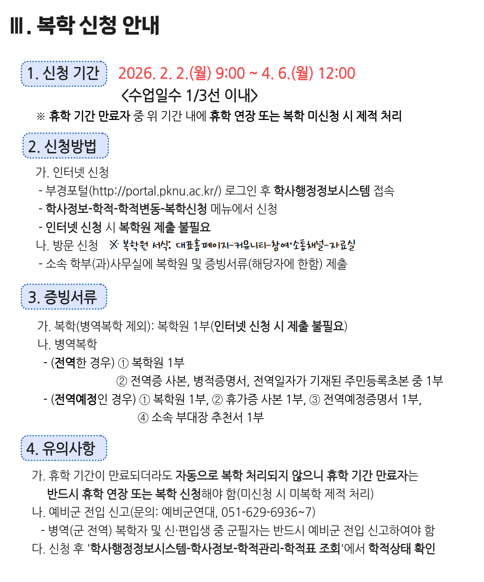 Ⅲ. 복학 신청 안내

1. 신청 기간 2026. 2. 2.(월) 9:00 ~ 4. 6.(월) 12:00
<수업일수 1/3선 이내>
※ 휴학 기간 만료자 중 위 기간 내에 휴학 연장 또는 복학 미신청 시 제적 처리

2. 신청방법
가. 인터넷 신청
- 부경포털(http://portal.pknu.ac.kr/) 로그인 후 학사행정정보시스템 접속
- 학사정보-학적-학적변동-복학신청 메뉴에서 신청
- 인터넷 신청 시 복학원 제출 불필요
나. 방문 신청 ※ 복학원 서식: 대표홈페이지-커뮤니티-참여·소통채널-자료실
- 소속 학부(과)사무실에 복학원 및 증빙서류(해당자에 한함) 제출

3. 증빙서류
가. 복학(병역복학 제외): 복학원 1부(인터넷 신청 시 제출 불필요)
나. 병역복학
- (전역한 경우) ① 복학원 1부
② 전역증 사본, 병적증명서, 전역일자가 기재된 주민등록초본 중 1부
- (전역예정인 경우) ① 복학원 1부, ② 휴가증 사본 1부, ③ 전역예정증명서 1부,
④ 소속 부대장 추천서 1부

4. 유의사항
가. 휴학 기간이 만료되더라도 자동으로 복학 처리되지 않으니 휴학 기간 만료자는 반드시 휴학 연장 또는 복학 신청해야 함(미신청 시 미복학 제적 처리)
나. 예비군 전입 신고(문의: 예비군연대, 051-629-6936~7)
- 병역(군 전역) 복학자 및 신·편입생 중 군필자는 반드시 예비군 전입 신고하여야 함
다. 신청 후 '학사행정정보시스템-학사정보-학적관리-학적표 조회'에서 학적상태 확인